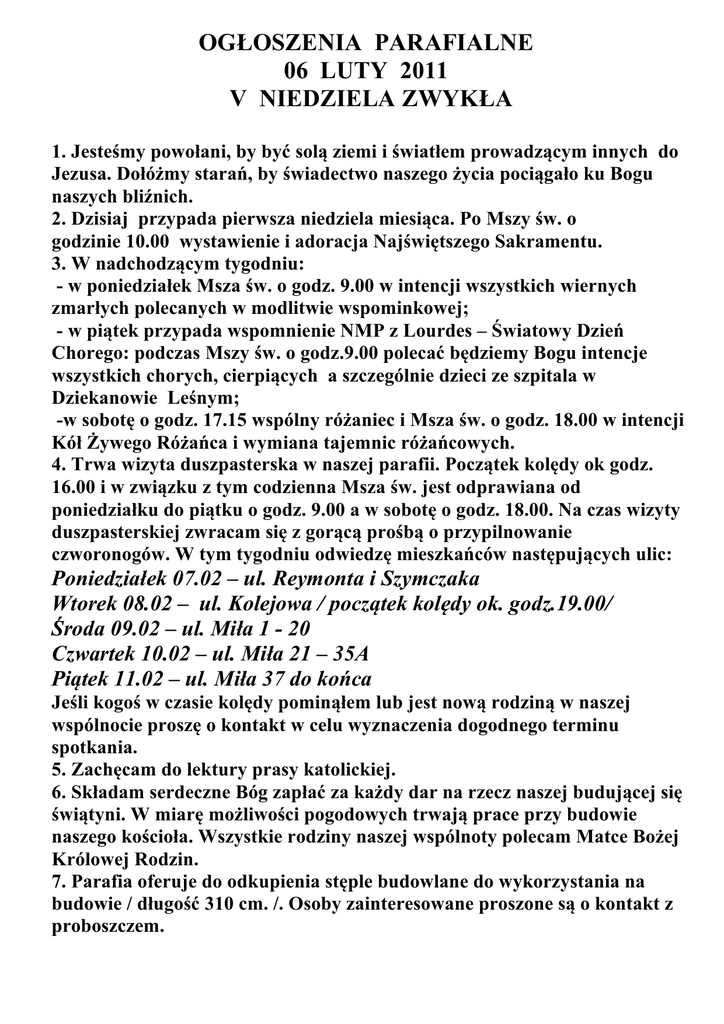 OGŁOSZENIA PARAFIALNE
06 LUTY 2011
V NIEDZIELA ZWYKŁA

1. Jesteśmy powołani, by być solą ziemi i światłem prowadzącym innych do Jezusa. Dołóżmy starań, by świadectwo naszego życia pociągało ku Bogu naszych bliźnich.
2. Dzisiaj przypada pierwsza niedziela miesiąca. Po Mszy św. o godzinie 10.00 wystawienie i adoracja Najświętszego Sakramentu.
3. W nadchodzącym tygodniu:
- w poniedziałek Msza św. o godz. 9.00 w intencji wszystkich wiernych zmarłych polecanych w modlitwie wspominkowej;
- w piątek przypada wspomnienie NMP z Lourdes – Światowy Dzień Chorego: podczas Mszy św. o godz.9.00 polecać będziemy Bogu intencje wszystkich chorych, cierpiących a szczególnie dzieci ze szpitala w Dziekanowie Leśnym;
-w sobotę o godz. 17.15 wspólny różaniec i Msza św. o godz. 18.00 w intencji Kół Żywego Różańca i wymiana tajemnic różańcowych.
4. Trwa wizyta duszpasterska w naszej parafii. Początek kolędy ok godz. 16.00 i w związku z tym codzienna Msza św. jest odprawiana od poniedziałku do piątku o godz. 9.00 a w sobotę o godz. 18.00. Na czas wizyty duszpasterskiej zwracam się z gorącą prośbą o przypilnowanie czworonogów. W tym tygodniu odwiedzę mieszkańców następujących ulic:
Poniedziałek 07.02 – ul. Reymonta i Szymczaka
Wtorek 08.02 – ul. Kolejowa / początek kolędy ok. godz.19.00/
Środa 09.02 – ul. Miła 1 - 20
Czwartek 10.02 – ul. Miła 21 – 35A
Piątek 11.02 – ul. Miła 37 do końca
Jeśli kogoś w czasie kolędy pominąłem lub jest nową rodziną w naszej wspólnocie proszę o kontakt w celu wyznaczenia dogodnego terminu spotkania.
5. Zachęcam do lektury prasy katolickiej.
6. Składam serdeczne Bóg zapłać za każdy dar na rzecz naszej budującej się świątyni. W miarę możliwości pogodowych trwają prace przy budowie naszego kościoła. Wszystkie rodziny naszej wspólnoty polecam Matce Bożej Królowej Rodzin.
7. Parafia oferuje do odkupienia stęple budowlane do wykorzystania na budowie / długość 310 cm. /. Osoby zainteresowane proszone są o kontakt z proboszczem.